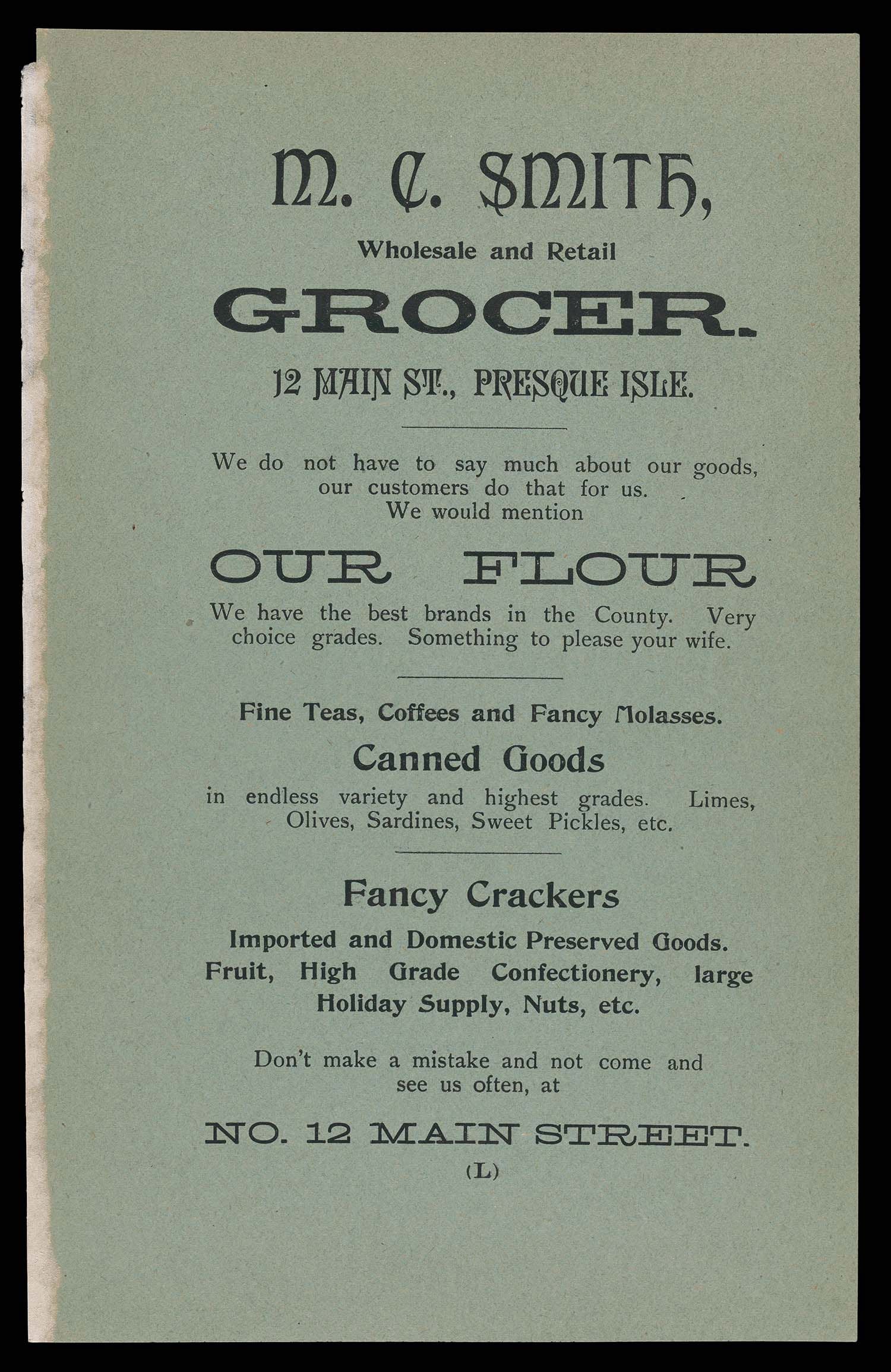 M. C. SMITH,

Wholesale and Retail

GROCER.

12 MAIN ST., PRESQUE ISLE.

We do not have to say much about our goods, our customers do that for us. We would mention

OUR FLOUR

We have the best brands in the County. Very choice grades. Something to please your wife.

Fine Teas, Coffees and Fancy Molasses.

Canned Goods

in endless variety and highest grades. Limes, Olives, Sardines, Sweet Pickles, etc.

Fancy Crackers

Imported and Domestic Preserved Goods. Fruit, High Grade Confectionery, large Holiday Supply, Nuts, etc.

Don't make a mistake and not come and see us often, at

NO. 12 MAIN STREET.

(L)